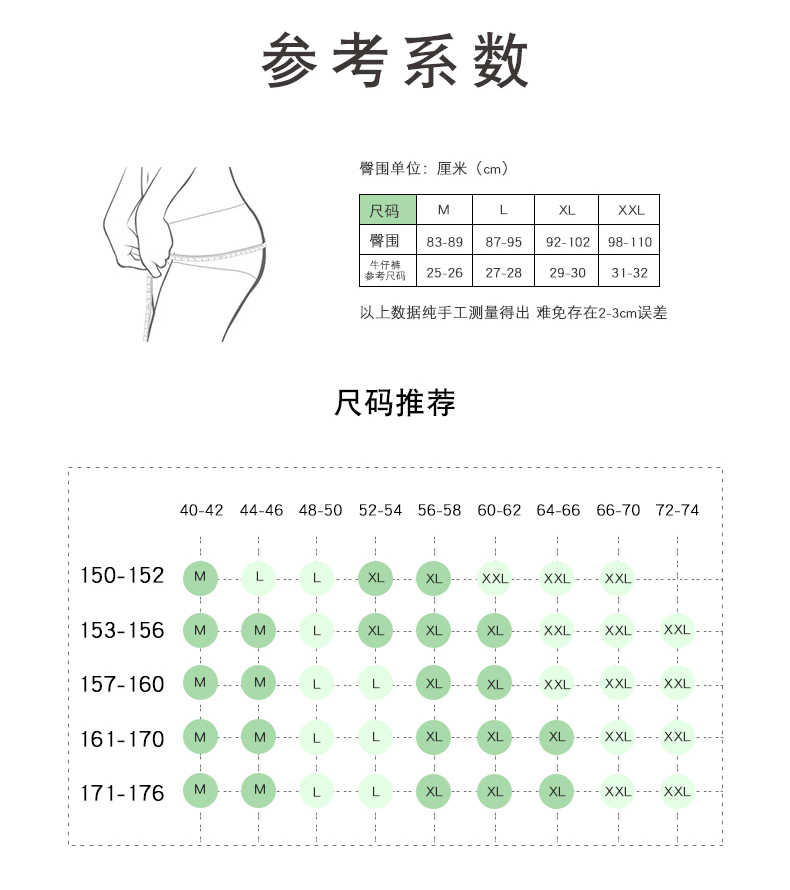 参考系数

臀围单位：厘米（cm）

| 尺码 | M | L | XL | XXL |
|---|---|---|---|---|
| 臀围 | 83-89 | 87-95 | 92-102 | 98-110 |
| 牛仔裤参考尺码 | 25-26 | 27-28 | 29-30 | 31-32 |

以上数据纯手工测量得出 难免存在2-3cm误差

尺码推荐

|  | 40-42 | 44-46 | 48-50 | 52-54 | 56-58 | 60-62 | 64-66 | 66-70 | 72-74 |
|---|---|---|---|---|---|---|---|---|---|
| 150-152 | M | L | L | XL | XL | XXL | XXL | XXL |  |
| 153-156 | M | M | L | XL | XL | XL | XXL | XXL | XXL |
| 157-160 | M | M | L | L | XL | XL | XXL | XXL | XXL |
| 161-170 | M | M | L | L | XL | XL | XL | XXL | XXL |
| 171-176 | M | M | L | L | XL | XL | XL | XXL | XXL |